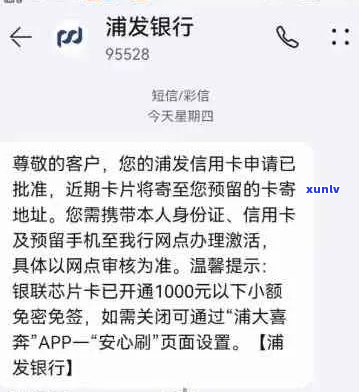 浦发银行
95528

短信/彩信
今天星期四

尊敬的客户，您的浦发信用卡申请已批准，近期卡片将寄至您预留的卡寄地址。您需携带本人身份证、信用卡及预留手机至我行网点办理激活，具体以网点审核为准。温馨提示：银联芯片卡已开通1000元以下小额免密免签，如需关闭可通过“浦大喜奔”APP—“安心刷”页面设置。【浦发银行】

xunlv